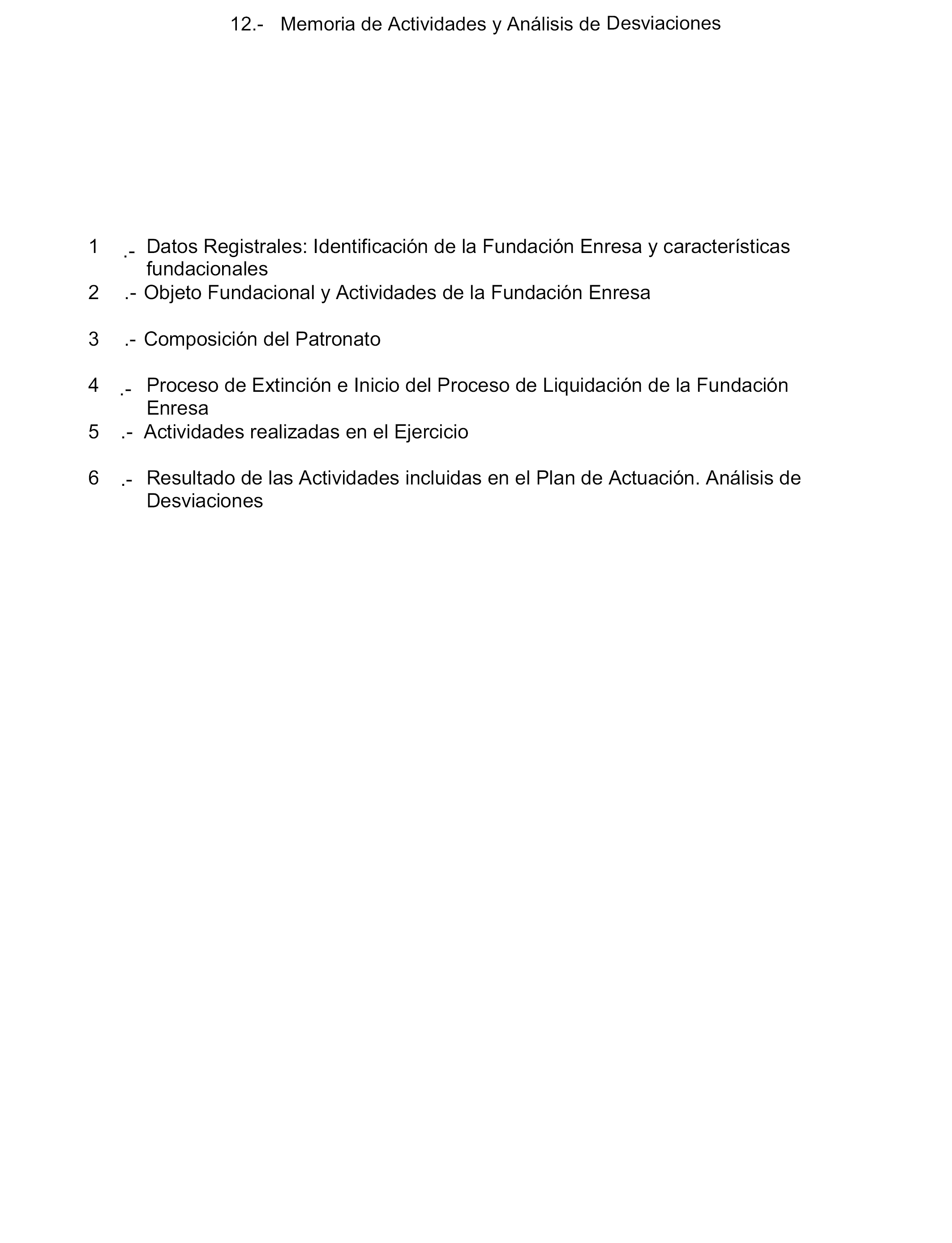 12.- Memoria de Actividades y Análisis de Desviaciones

1 .- Datos Registrales: Identificación de la Fundación Enresa y características fundacionales

2 .- Objeto Fundacional y Actividades de la Fundación Enresa

3 .- Composición del Patronato

4 .- Proceso de Extinción e Inicio del Proceso de Liquidación de la Fundación Enresa

5 .- Actividades realizadas en el Ejercicio

6 .- Resultado de las Actividades incluidas en el Plan de Actuación. Análisis de Desviaciones